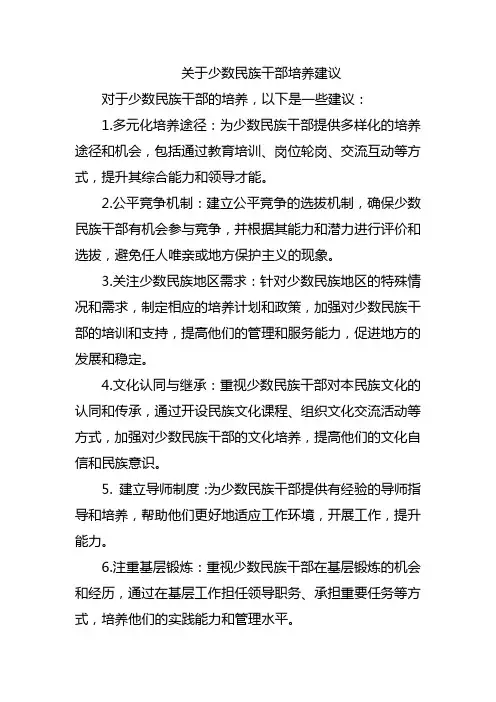 关于少数民族干部培养建议

对于少数民族干部的培养，以下是一些建议：

1.多元化培养途径：为少数民族干部提供多样化的培养途径和机会，包括通过教育培训、岗位轮岗、交流互动等方式，提升其综合能力和领导才能。

2.公平竞争机制：建立公平竞争的选拔机制，确保少数民族干部有机会参与竞争，并根据其能力和潜力进行评价和选拔，避免任人唯亲或地方保护主义的现象。

3.关注少数民族地区需求：针对少数民族地区的特殊情况和需求，制定相应的培养计划和政策，加强对少数民族干部的培训和支持，提高他们的管理和服务能力，促进地方的发展和稳定。

4.文化认同与继承：重视少数民族干部对本民族文化的认同和传承，通过开设民族文化课程、组织文化交流活动等方式，加强对少数民族干部的文化培养，提高他们的文化自信和民族意识。

5. 建立导师制度 :为少数民族干部提供有经验的导师指导和培养，帮助他们更好地适应工作环境，开展工作，提升能力。

6.注重基层锻炼：重视少数民族干部在基层锻炼的机会和经历，通过在基层工作担任领导职务、承担重要任务等方式，培养他们的实践能力和管理水平。